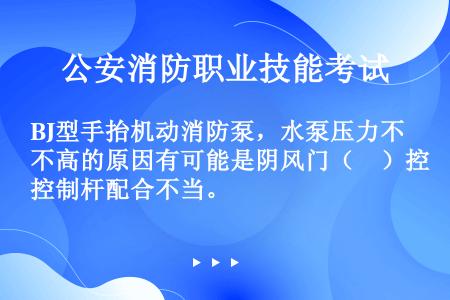 公安消防职业技能考试

BJ型手抬机动消防泵，水泵压力不不高的原因有可能是阴风门（　）控控制杆配合不当。

▶ ▶ ▶